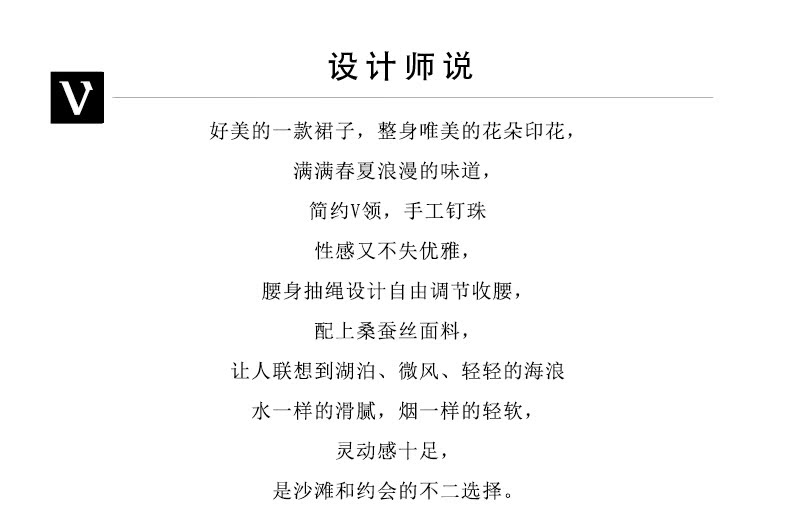 V

设计师说

好美的一款裙子，整身唯美的花朵印花，

满满春夏浪漫的味道，

简约V领，手工钉珠

性感又不失优雅，

腰身抽绳设计自由调节收腰，

配上桑蚕丝面料，

让人联想到湖泊、微风、轻轻的海浪

水一样的滑腻，烟一样的轻软，

灵动感十足，

是沙滩和约会的不二选择。